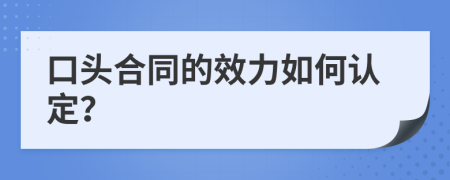 口头合同的效力如何认定?